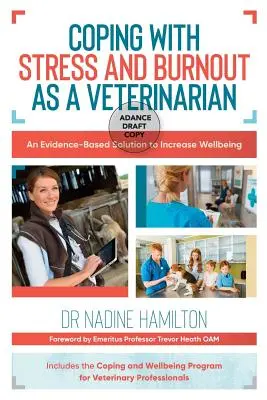 COPING WITH
STRESS AND BURNOUT
AS A VETERINARIAN

ADANCE
DRAFT
COPY

An Evidence-Based Solution to Increase Wellbeing

DR NADINE HAMILTON

Foreword by Emeritus Professor Trevor Heath OAM

Includes the Coping and Wellbeing Program for Veterinary Professionals